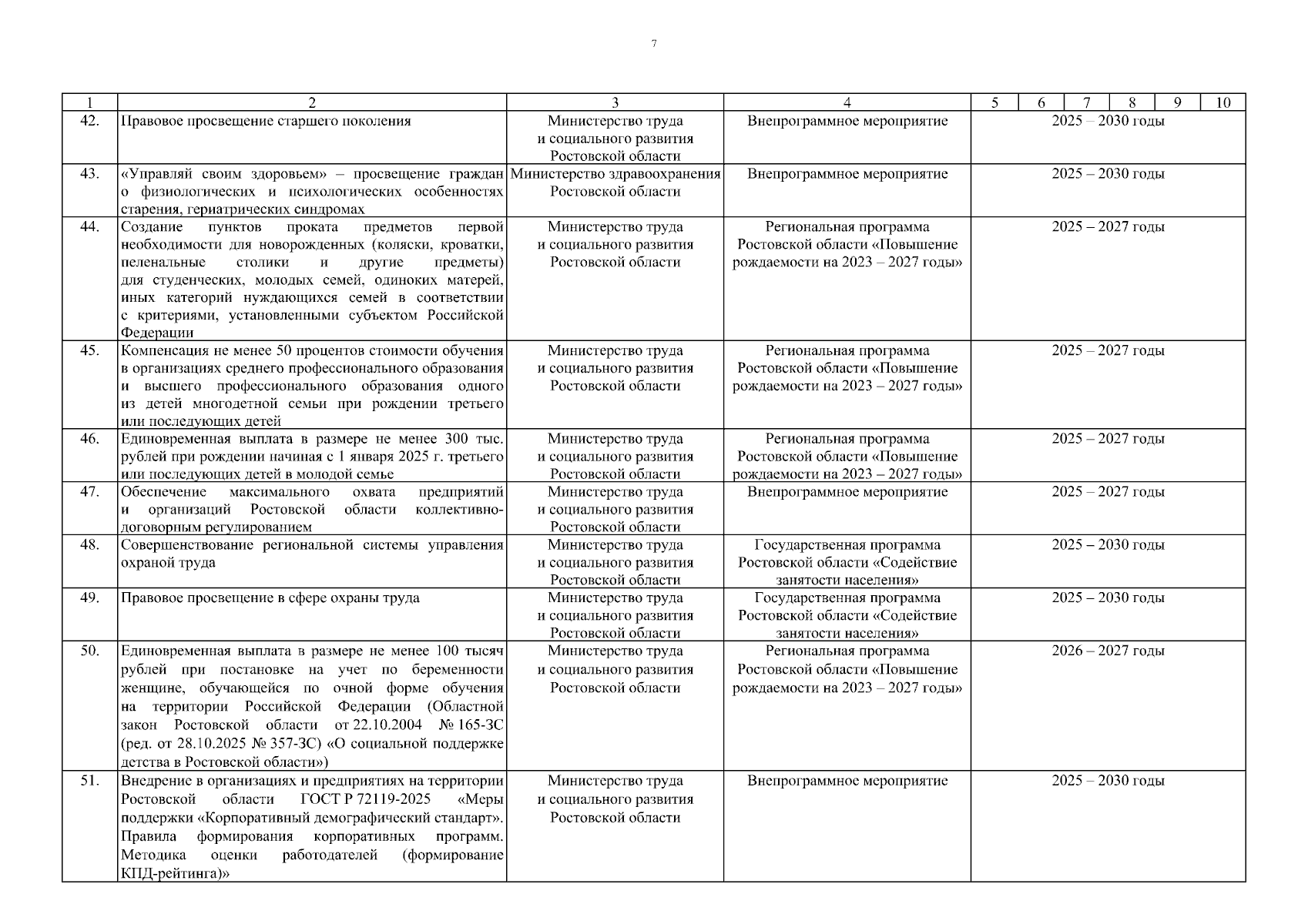 7

| 1 | 2 | 3 | 4 | 5 | 6 | 7 | 8 | 9 | 10 |
|---|---|---|---|---|---|---|---|---|---|
| 42. | Правовое просвещение старшего поколения | Министерство труда и социального развития Ростовской области | Внепрограммное мероприятие | 2025 – 2030 годы | | | | | |
| 43. | «Управляй своим здоровьем» – просвещение граждан о физиологических и психологических особенностях старения, гериатрических синдромах | Министерство здравоохранения Ростовской области | Внепрограммное мероприятие | 2025 – 2030 годы | | | | | |
| 44. | Создание пунктов проката предметов первой необходимости для новорожденных (коляски, кроватки, пеленальные столики и другие предметы) для студенческих, молодых семей, одиноких матерей, иных категорий нуждающихся семей в соответствии с критериями, установленными субъектом Российской Федерации | Министерство труда и социального развития Ростовской области | Региональная программа Ростовской области «Повышение рождаемости на 2023 – 2027 годы» | 2025 – 2027 годы | | | | | |
| 45. | Компенсация не менее 50 процентов стоимости обучения в организациях среднего профессионального образования и высшего профессионального образования одного из детей многодетной семьи при рождении третьего или последующих детей | Министерство труда и социального развития Ростовской области | Региональная программа Ростовской области «Повышение рождаемости на 2023 – 2027 годы» | 2025 – 2027 годы | | | | | |
| 46. | Единовременная выплата в размере не менее 300 тыс. рублей при рождении начиная с 1 января 2025 г. третьего или последующих детей в молодой семье | Министерство труда и социального развития Ростовской области | Региональная программа Ростовской области «Повышение рождаемости на 2023 – 2027 годы» | 2025 – 2027 годы | | | | | |
| 47. | Обеспечение максимального охвата предприятий и организаций Ростовской области коллективно-договорным регулированием | Министерство труда и социального развития Ростовской области | Внепрограммное мероприятие | 2025 – 2027 годы | | | | | |
| 48. | Совершенствование региональной системы управления охраной труда | Министерство труда и социального развития Ростовской области | Государственная программа Ростовской области «Содействие занятости населения» | 2025 – 2030 годы | | | | | |
| 49. | Правовое просвещение в сфере охраны труда | Министерство труда и социального развития Ростовской области | Государственная программа Ростовской области «Содействие занятости населения» | 2025 – 2030 годы | | | | | |
| 50. | Единовременная выплата в размере не менее 100 тысяч рублей при постановке на учет по беременности женщине, обучающейся по очной форме обучения на территории Российской Федерации (Областной закон Ростовской области от 22.10.2004 № 165-ЗС (ред. от 28.10.2025 № 357-ЗС) «О социальной поддержке детства в Ростовской области») | Министерство труда и социального развития Ростовской области | Региональная программа Ростовской области «Повышение рождаемости на 2023 – 2027 годы» | 2026 – 2027 годы | | | | | |
| 51. | Внедрение в организациях и предприятиях на территории Ростовской области ГОСТ Р 72119-2025 «Меры поддержки «Корпоративный демографический стандарт». Правила формирования корпоративных программ. Методика оценки работодателей (формирование КПД-рейтинга)» | Министерство труда и социального развития Ростовской области | Внепрограммное мероприятие | 2025 – 2030 годы | | | | | |